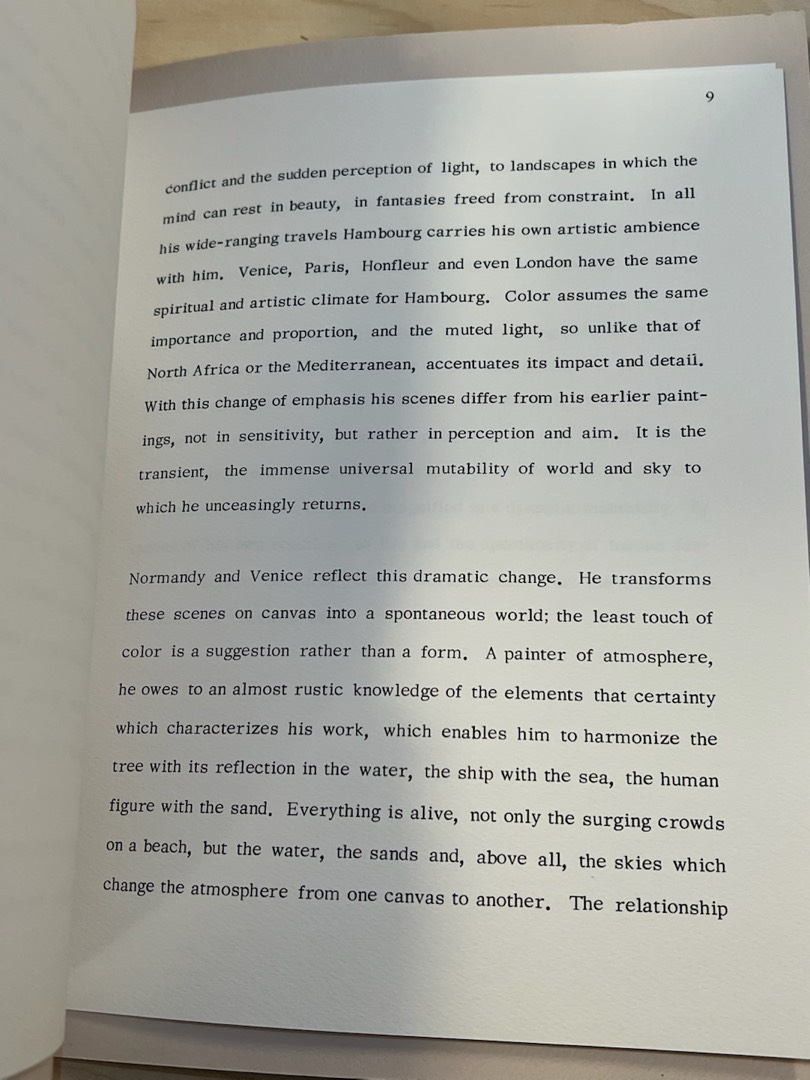 9

conflict and the sudden perception of light, to landscapes in which the mind can rest in beauty, in fantasies freed from constraint. In all his wide-ranging travels Hambourg carries his own artistic ambience with him. Venice, Paris, Honfleur and even London have the same spiritual and artistic climate for Hambourg. Color assumes the same importance and proportion, and the muted light, so unlike that of North Africa or the Mediterranean, accentuates its impact and detail. With this change of emphasis his scenes differ from his earlier paintings, not in sensitivity, but rather in perception and aim. It is the transient, the immense universal mutability of world and sky to which he unceasingly returns.

Normandy and Venice reflect this dramatic change. He transforms these scenes on canvas into a spontaneous world; the least touch of color is a suggestion rather than a form. A painter of atmosphere, he owes to an almost rustic knowledge of the elements that certainty which characterizes his work, which enables him to harmonize the tree with its reflection in the water, the ship with the sea, the human figure with the sand. Everything is alive, not only the surging crowds on a beach, but the water, the sands and, above all, the skies which change the atmosphere from one canvas to another. The relationship